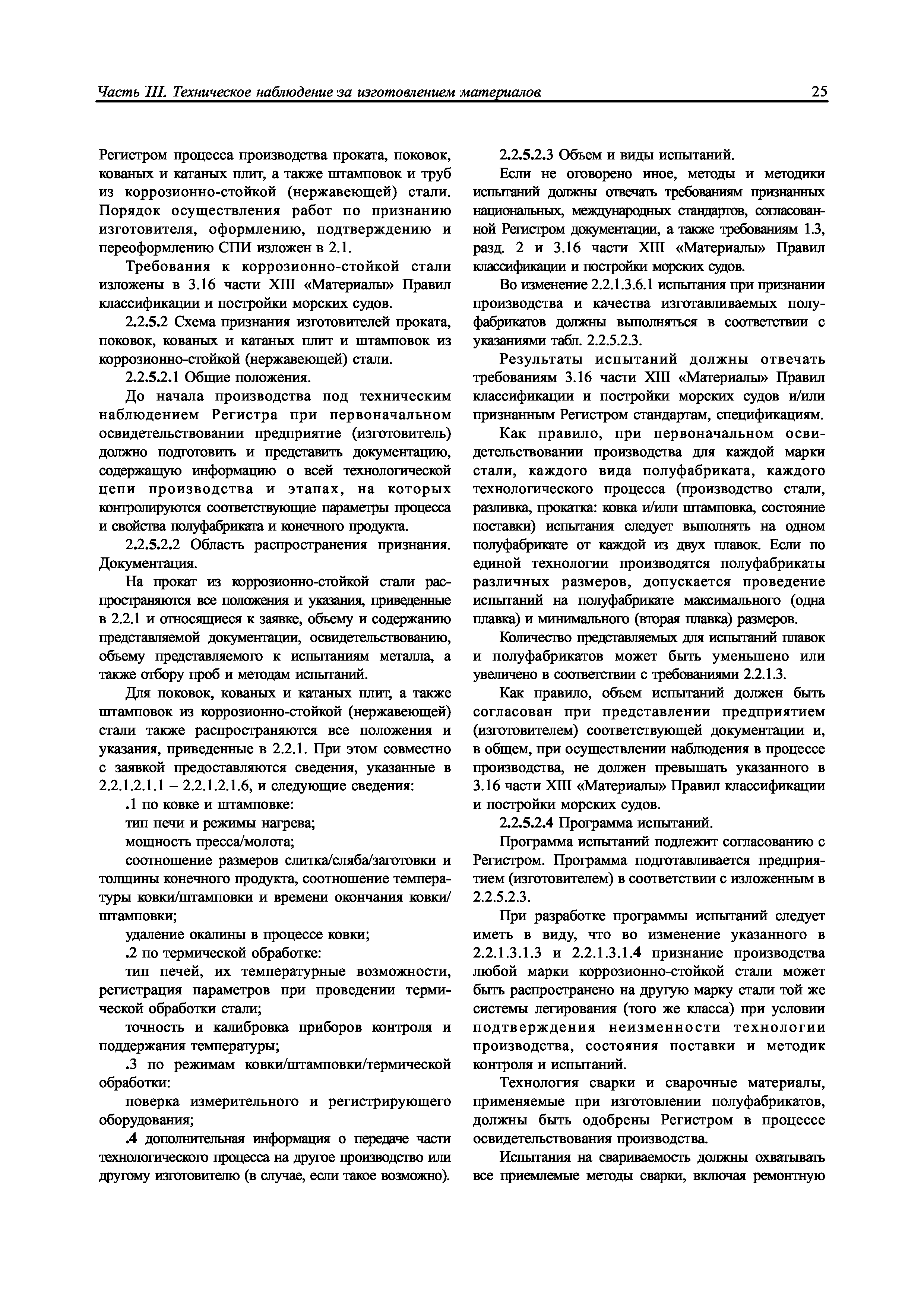 Часть III. Техническое наблюдение за изготовлением материалов 25

Регистром процесса производства проката, поковок, кованых и катаных плит, а также штамповок и труб из коррозионно-стойкой (нержавеющей) стали. Порядок осуществления работ по признанию изготовителя, оформлению, подтверждению и переоформлению СПИ изложен в 2.1.

Требования к коррозионно-стойкой стали изложены в 3.16 части XIII «Материалы» Правил классификации и постройки морских судов.

2.2.5.2 Схема признания изготовителей проката, поковок, кованых и катаных плит и штамповок из коррозионно-стойкой (нержавеющей) стали.

2.2.5.2.1 Общие положения.

До начала производства под техническим наблюдением Регистра при первоначальном освидетельствовании предприятие (изготовитель) должно подготовить и представить документацию, содержащую информацию о всей технологической цепи производства и этапах, на которых контролируются соответствующие параметры процесса и свойства полуфабриката и конечного продукта.

2.2.5.2.2 Область распространения признания. Документация.

На прокат из коррозионно-стойкой стали распространяются все положения и указания, приведенные в 2.2.1 и относящиеся к заявке, объему и содержанию представляемой документации, освидетельствованию, объему представляемого к испытаниям металла, а также отбору проб и методам испытаний.

Для поковок, кованых и катаных плит, а также штамповок из коррозионно-стойкой (нержавеющей) стали также распространяются все положения и указания, приведенные в 2.2.1. При этом совместно с заявкой предоставляются сведения, указанные в 2.2.1.2.1.1 – 2.2.1.2.1.6, и следующие сведения:

.1 по ковке и штамповке:

тип печи и режимы нагрева;

мощность пресса/молота;

соотношение размеров слитка/сляба/заготовки и толщины конечного продукта, соотношение температуры ковки/штамповки и времени окончания ковки/штамповки;

удаление окалины в процессе ковки;

.2 по термической обработке:

тип печей, их температурные возможности, регистрация параметров при проведении термической обработки стали;

точность и калибровка приборов контроля и поддержания температуры;

.3 по режимам ковки/штамповки/термической обработки:

поверка измерительного и регистрирующего оборудования;

.4 дополнительная информация о передаче части технологического процесса на другое производство или другому изготовителю (в случае, если такое возможно).

2.2.5.2.3 Объем и виды испытаний.

Если не оговорено иное, методы и методики испытаний должны отвечать требованиям признанных национальных, международных стандартов, согласованной Регистром документации, а также требованиям 1.3, разд. 2 и 3.16 части XIII «Материалы» Правил классификации и постройки морских судов.

Во изменение 2.2.1.3.6.1 испытания при признании производства и качества изготавливаемых полуфабрикатов должны выполняться в соответствии с указаниями табл. 2.2.5.2.3.

Результаты испытаний должны отвечать требованиям 3.16 части XIII «Материалы» Правил классификации и постройки морских судов и/или признанным Регистром стандартам, спецификациям.

Как правило, при первоначальном освидетельствовании производства для каждой марки стали, каждого вида полуфабриката, каждого технологического процесса (производство стали, разливка, прокатка: ковка и/или штамповка, состояние поставки) испытания следует выполнять на одном полуфабрикате от каждой из двух плавок. Если по единой технологии производятся полуфабрикаты различных размеров, допускается проведение испытаний на полуфабрикате максимального (одна плавка) и минимального (вторая плавка) размеров.

Количество представляемых для испытаний плавок и полуфабрикатов может быть уменьшено или увеличено в соответствии с требованиями 2.2.1.3.

Как правило, объем испытаний должен быть согласован при представлении предприятием (изготовителем) соответствующей документации и, в общем, при осуществлении наблюдения в процессе производства, не должен превышать указанного в 3.16 части XIII «Материалы» Правил классификации и постройки морских судов.

2.2.5.2.4 Программа испытаний.

Программа испытаний подлежит согласованию с Регистром. Программа подготавливается предприятием (изготовителем) в соответствии с изложенным в 2.2.5.2.3.

При разработке программы испытаний следует иметь в виду, что во изменение указанного в 2.2.1.3.1.3 и 2.2.1.3.1.4 признание производства любой марки коррозионно-стойкой стали может быть распространено на другую марку стали той же системы легирования (того же класса) при условии подтверждения неизменности технологии производства, состояния поставки и методик контроля и испытаний.

Технология сварки и сварочные материалы, применяемые при изготовлении полуфабрикатов, должны быть одобрены Регистром в процессе освидетельствования производства.

Испытания на свариваемость должны охватывать все приемлемые методы сварки, включая ремонтную